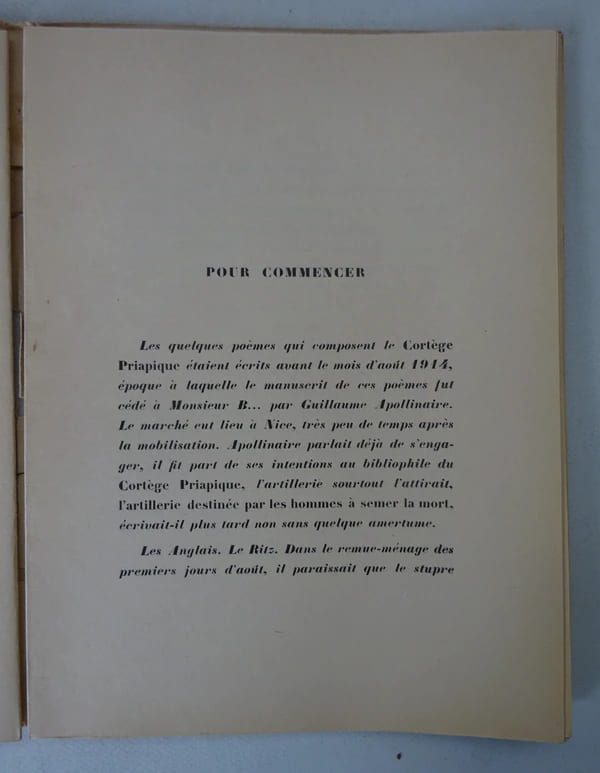 POUR COMMENCER

Les quelques poèmes qui composent le Cortège Priapique étaient écrits avant le mois d'août 1914, époque à laquelle le manuscrit de ces poèmes fut cédé à Monsieur B... par Guillaume Apollinaire. Le marché eut lieu à Nice, très peu de temps après la mobilisation. Apollinaire parlait déjà de s'engager, il fit part de ses intentions au bibliophile du Cortège Priapique, l'artillerie sourtout l'attirait, l'artillerie destinée par les hommes à semer la mort, écrivait-il plus tard non sans quelque amertume.

Les Anglais. Le Ritz. Dans le remue-ménage des premiers jours d'août, il paraissait que le stupre